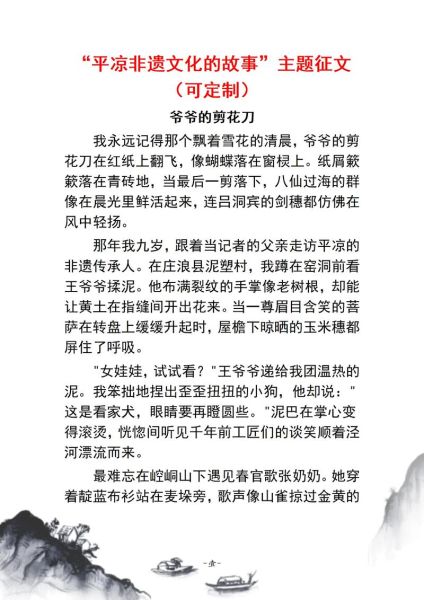 “平凉非遗文化的故事”主题征文
（可定制）

爷爷的剪花刀

我永远记得那个飘着雪花的清晨，爷爷的剪花刀在红纸上翻飞，像蝴蝶落在窗棂上。纸屑簌簌落在青砖地，当最后一剪落下，八仙过海的群像在晨光里鲜活起来，连吕洞宾的剑穗都仿佛在风中轻扬。

那年我九岁，跟着当记者的父亲走访平凉的非遗传承人。在庄浪县泥塑村，我蹲在窑洞前看王爷爷揉泥。他布满裂纹的手掌像老树根，却能让黄土在指缝间开出花来。当一尊眉目含笑的菩萨在转盘上缓缓升起时，屋檐下晾晒的玉米穗都屏住了呼吸。

"女娃娃，试试看？"王爷爷递给我团温热的泥。我笨拙地捏出歪歪扭扭的小狗，他却说："这是看家犬，眼睛要再瞪圆些。"泥巴在掌心变得滚烫，恍惚间听见千年前工匠们的谈笑顺着泾河漂流而来。

最难忘在崆峒山下遇见春官歌张奶奶。她穿着靛蓝布衫站在麦垛旁，歌声像山雀掠过金黄的

-壹-